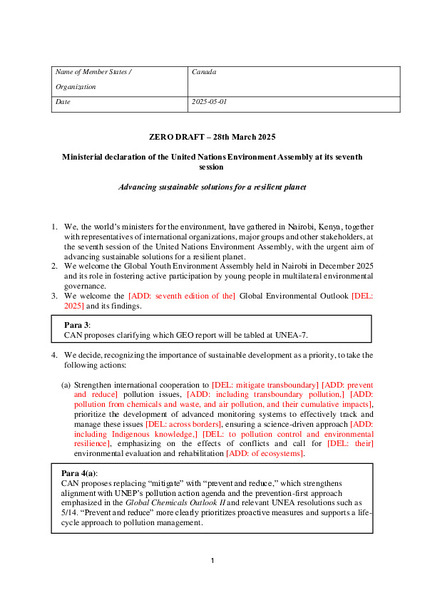 | Name of Member States / Organization | Canada |
|---|---|
| Date | 2025-05-01 |

ZERO DRAFT – 28th March 2025

Ministerial declaration of the United Nations Environment Assembly at its seventh session

Advancing sustainable solutions for a resilient planet

1. We, the world's ministers for the environment, have gathered in Nairobi, Kenya, together with representatives of international organizations, major groups and other stakeholders, at the seventh session of the United Nations Environment Assembly, with the urgent aim of advancing sustainable solutions for a resilient planet.
2. We welcome the Global Youth Environment Assembly held in Nairobi in December 2025 and its role in fostering active participation by young people in multilateral environmental governance.
3. We welcome the [ADD: seventh edition of the] Global Environmental Outlook [DEL: 2025] and its findings.

Para 3:
CAN proposes clarifying which GEO report will be tabled at UNEA-7.

4. We decide, recognizing the importance of sustainable development as a priority, to take the following actions:

(a) Strengthen international cooperation to [DEL: mitigate transboundary] [ADD: prevent and reduce] pollution issues, [ADD: including transboundary pollution,] [ADD: pollution from chemicals and waste, and air pollution, and their cumulative impacts], prioritize the development of advanced monitoring systems to effectively track and manage these issues [DEL: across borders], ensuring a science-driven approach [ADD: including Indigenous knowledge,] [DEL: to pollution control and environmental resilience], emphasizing on the effects of conflicts and call for [DEL: their] environmental evaluation and rehabilitation [ADD: of ecosystems].

Para 4(a):
CAN proposes replacing "mitigate" with "prevent and reduce," which strengthens alignment with UNEP's pollution action agenda and the prevention-first approach emphasized in the Global Chemicals Outlook II and relevant UNEA resolutions such as 5/14. "Prevent and reduce" more clearly prioritizes proactive measures and supports a life-cycle approach to pollution management.

1